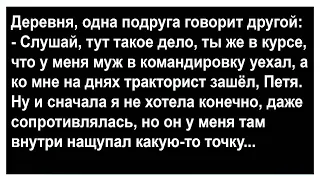 Деревня, одна подруга говорит другой:
- Слушай, тут такое дело, ты же в курсе, что у меня муж в командировку уехал, а ко мне на днях тракторист зашёл, Петя. Ну и сначала я не хотела конечно, даже сопротивлялась, но он у меня там внутри нащупал какую-то точку...